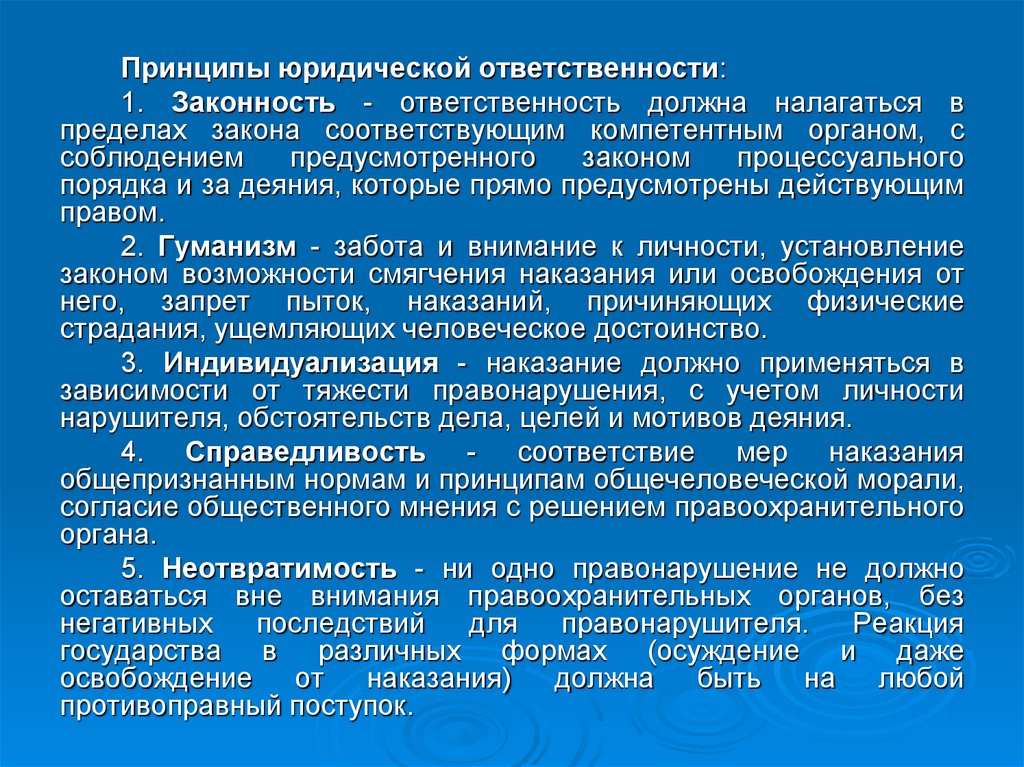 Принципы юридической ответственности:

1. Законность - ответственность должна налагаться в пределах закона соответствующим компетентным органом, с соблюдением предусмотренного законом процессуального порядка и за деяния, которые прямо предусмотрены действующим правом.

2. Гуманизм - забота и внимание к личности, установление законом возможности смягчения наказания или освобождения от него, запрет пыток, наказаний, причиняющих физические страдания, ущемляющих человеческое достоинство.

3. Индивидуализация - наказание должно применяться в зависимости от тяжести правонарушения, с учетом личности нарушителя, обстоятельств дела, целей и мотивов деяния.

4. Справедливость - соответствие мер наказания общепризнанным нормам и принципам общечеловеческой морали, согласие общественного мнения с решением правоохранительного органа.

5. Неотвратимость - ни одно правонарушение не должно оставаться вне внимания правоохранительных органов, без негативных последствий для правонарушителя. Реакция государства в различных формах (осуждение и даже освобождение от наказания) должна быть на любой противоправный поступок.